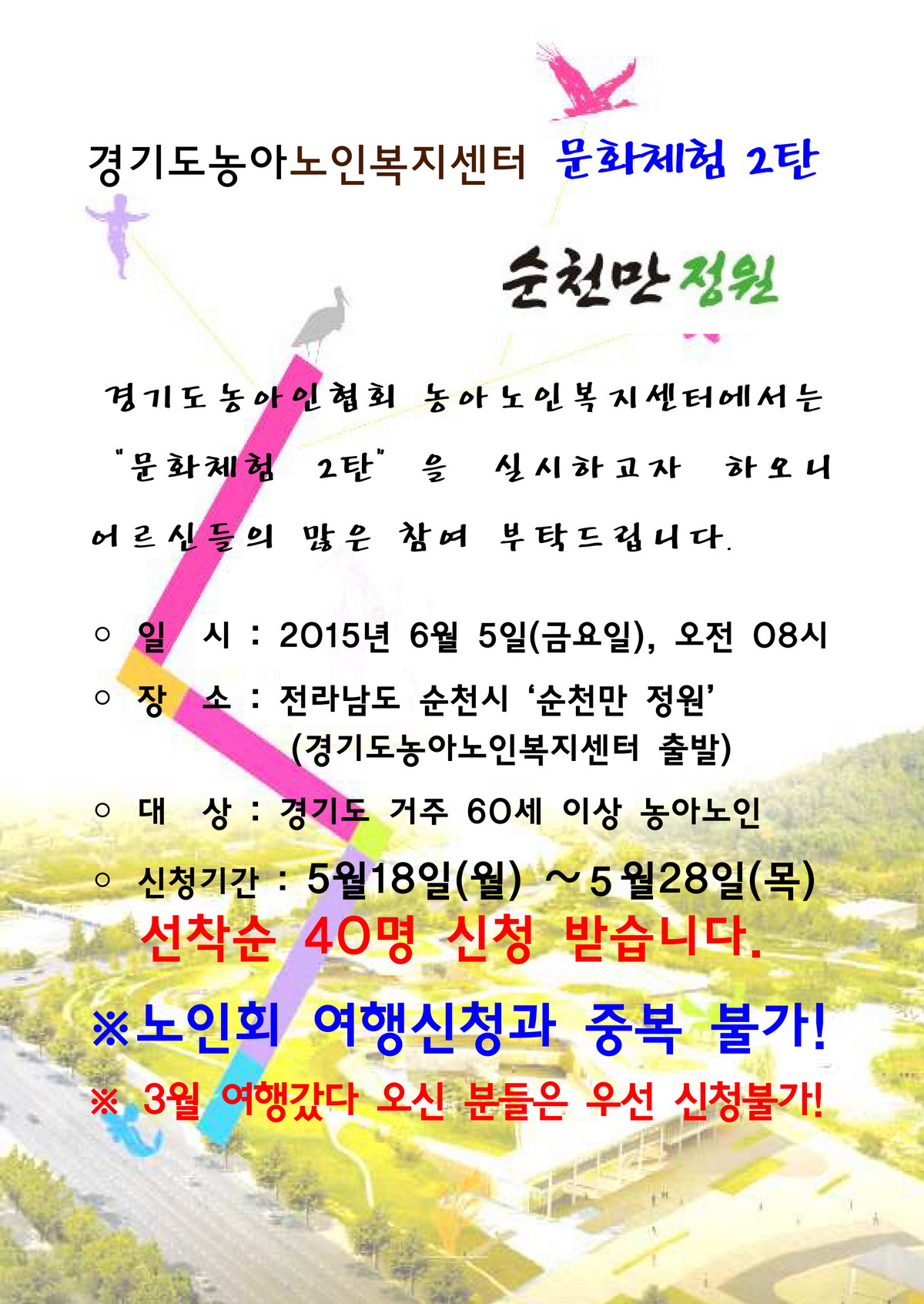 경기도농아노인복지센터 문화체험 2탄

순천만 정원

경기도농아인협회 농아노인복지센터에서는 "문화체험 2탄" 을 실시하고자 하오니 어르신들의 많은 참여 부탁드립니다.

○ 일 시 : 2015년 6월 5일(금요일), 오전 08시
○ 장 소 : 전라남도 순천시 '순천만 정원' (경기도농아노인복지센터 출발)
○ 대 상 : 경기도 거주 60세 이상 농아노인
○ 신청기간 : 5월18일(월) ~5월28일(목)
선착순 40명 신청 받습니다.

※노인회 여행신청과 중복 불가!
※ 3월 여행갔다 오신 분들은 우선 신청불가!